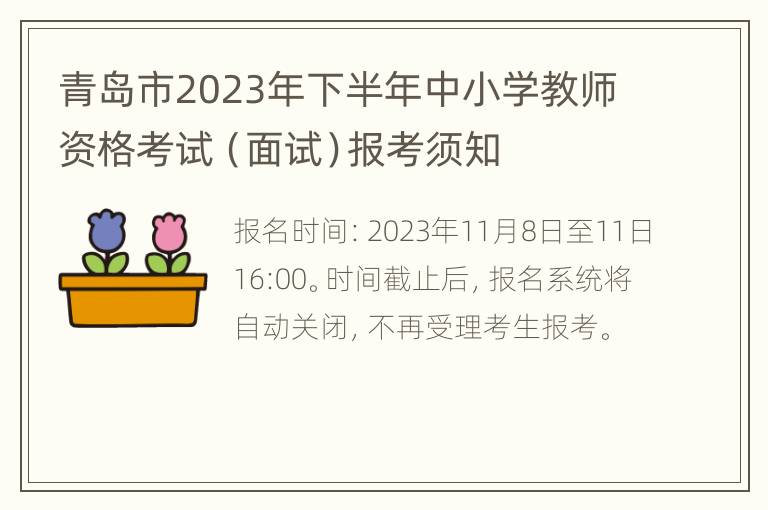 青岛市2023年下半年中小学教师资格考试（面试）报考须知

报名时间：2023年11月8日至11日16:00。时间截止后，报名系统将自动关闭，不再受理考生报考。